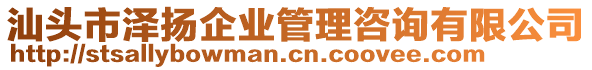 汕头市泽扬企业管理咨询有限公司
http://stsallybowman.cn.coovee.com